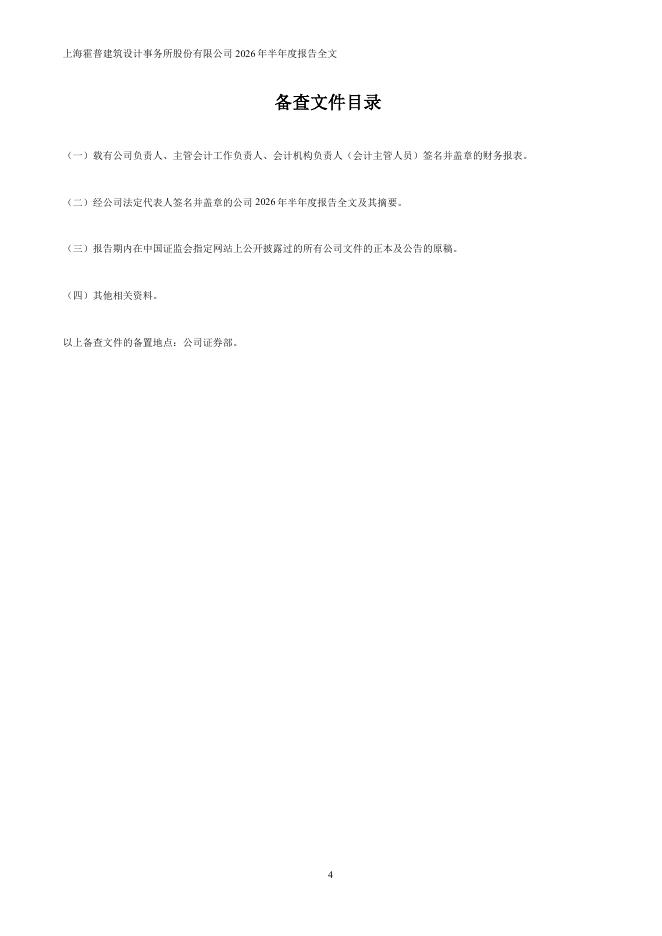 上海霍普建筑设计事务所股份有限公司2026年半年度报告全文

备查文件目录

（一）载有公司负责人、主管会计工作负责人、会计机构负责人（会计主管人员）签名并盖章的财务报表。

（二）经公司法定代表人签名并盖章的公司2026年半年度报告全文及其摘要。

（三）报告期内在中国证监会指定网站上公开披露过的所有公司文件的正本及公告的原稿。

（四）其他相关资料。

以上备查文件的备置地点：公司证券部。

4